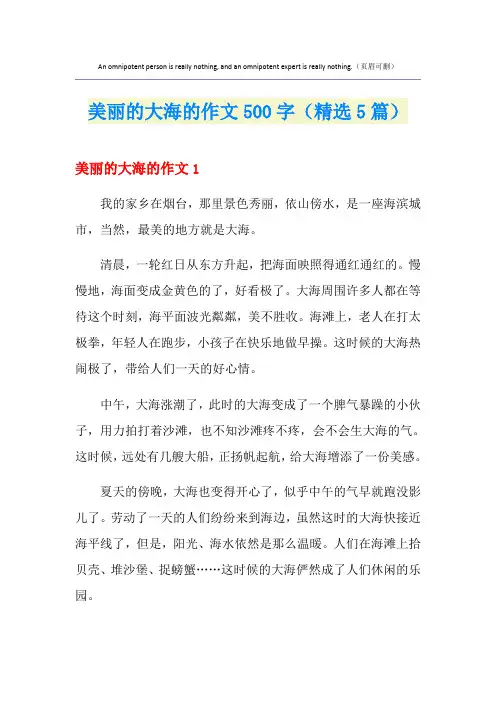 An omnipotent person is really nothing, and an omnipotent expert is really nothing.（页眉可删）

美丽的大海的作文 500 字（精选 5 篇）

美丽的大海的作文 1

我的家乡在烟台，那里景色秀丽，依山傍水，是一座海滨城市，当然，最美的地方就是大海。

清晨，一轮红日从东方升起，把海面映照得通红通红的。慢慢地，海面变成金黄色的了，好看极了。大海周围许多人都在等待这个时刻，海平面波光粼粼，美不胜收。海滩上，老人在打太极拳，年轻人在跑步，小孩子在快乐地做早操。这时候的大海热闹极了，带给人们一天的好心情。

中午，大海涨潮了，此时的大海变成了一个脾气暴躁的小伙子，用力拍打着沙滩，也不知沙滩疼不疼，会不会生大海的气。这时候，远处有几艘大船，正扬帆起航，给大海增添了一份美感。

夏天的傍晚，大海也变得开心了，似乎中午的气早就跑没影儿了。劳动了一天的人们纷纷来到海边，虽然这时的大海快接近海平线了，但是，阳光、海水依然是那么温暖。人们在海滩上拾贝壳、堆沙堡、捉螃蟹……这时候的大海俨然成了人们休闲的乐园。